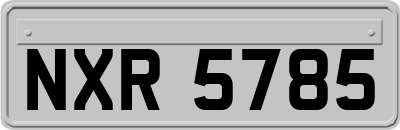 NXR 5785